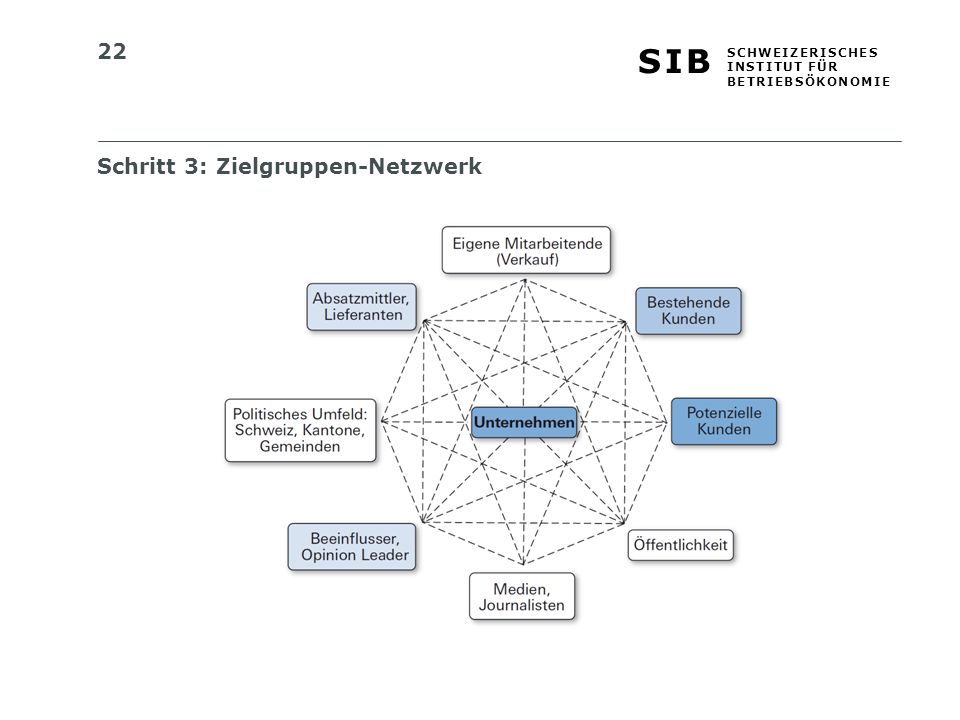 22

SIB SCHWEIZERISCHES INSTITUT FÜR BETRIEBSÖKONOMIE

Schritt 3: Zielgruppen-Netzwerk

Eigene Mitarbeitende (Verkauf)

Absatzmittler, Lieferanten

Bestehende Kunden

Politisches Umfeld: Schweiz, Kantone, Gemeinden

Unternehmen

Potenzielle Kunden

Beeinflusser, Opinion Leader

Öffentlichkeit

Medien, Journalisten